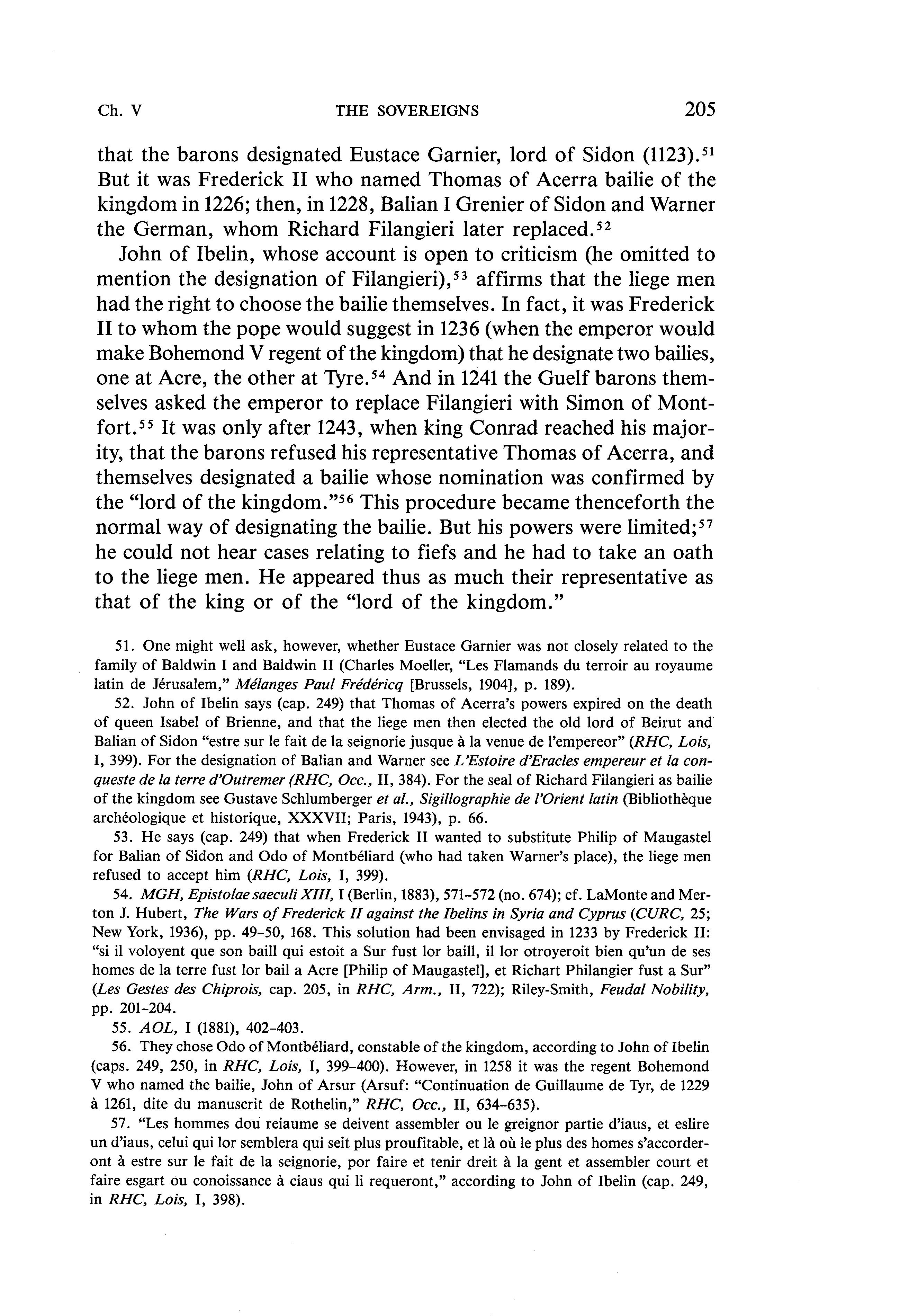 Ch. V THE SOVEREIGNS 205

that the barons designated Eustace Garnier, lord of Sidon (1123).$^{51}$ But it was Frederick II who named Thomas of Acerra bailie of the kingdom in 1226; then, in 1228, Balian I Grenier of Sidon and Warner the German, whom Richard Filangieri later replaced.$^{52}$

John of Ibelin, whose account is open to criticism (he omitted to mention the designation of Filangieri),$^{53}$ affirms that the liege men had the right to choose the bailie themselves. In fact, it was Frederick II to whom the pope would suggest in 1236 (when the emperor would make Bohemond V regent of the kingdom) that he designate two bailies, one at Acre, the other at Tyre.$^{54}$ And in 1241 the Guelf barons themselves asked the emperor to replace Filangieri with Simon of Montfort.$^{55}$ It was only after 1243, when king Conrad reached his majority, that the barons refused his representative Thomas of Acerra, and themselves designated a bailie whose nomination was confirmed by the "lord of the kingdom."$^{56}$ This procedure became thenceforth the normal way of designating the bailie. But his powers were limited;$^{57}$ he could not hear cases relating to fiefs and he had to take an oath to the liege men. He appeared thus as much their representative as that of the king or of the "lord of the kingdom."

51. One might well ask, however, whether Eustace Garnier was not closely related to the family of Baldwin I and Baldwin II (Charles Moeller, "Les Flamands du terroir au royaume latin de Jérusalem," Mélanges Paul Frédéricq [Brussels, 1904], p. 189).

52. John of Ibelin says (cap. 249) that Thomas of Acerra's powers expired on the death of queen Isabel of Brienne, and that the liege men then elected the old lord of Beirut and Balian of Sidon "estre sur le fait de la seignorie jusque à la venue de l'empereor" (RHC, Lois, I, 399). For the designation of Balian and Warner see L'Estoire d'Eracles empereur et la conqueste de la terre d'Outremer (RHC, Occ., II, 384). For the seal of Richard Filangieri as bailie of the kingdom see Gustave Schlumberger et al., Sigillographie de l'Orient latin (Bibliothèque archéologique et historique, XXXVII; Paris, 1943), p. 66.

53. He says (cap. 249) that when Frederick II wanted to substitute Philip of Maugastel for Balian of Sidon and Odo of Montbéliard (who had taken Warner's place), the liege men refused to accept him (RHC, Lois, I, 399).

54. MGH, Epistolae saeculi XIII, I (Berlin, 1883), 571–572 (no. 674); cf. LaMonte and Merton J. Hubert, The Wars of Frederick II against the Ibelins in Syria and Cyprus (CURC, 25; New York, 1936), pp. 49–50, 168. This solution had been envisaged in 1233 by Frederick II: "si il voloyent que son baill qui estoit a Sur fust lor baill, il lor otroyeroit bien qu'un de ses homes de la terre fust lor bail a Acre [Philip of Maugastel], et Richart Philangier fust a Sur" (Les Gestes des Chiprois, cap. 205, in RHC, Arm., II, 722); Riley-Smith, Feudal Nobility, pp. 201–204.

55. AOL, I (1881), 402–403.

56. They chose Odo of Montbéliard, constable of the kingdom, according to John of Ibelin (caps. 249, 250, in RHC, Lois, I, 399–400). However, in 1258 it was the regent Bohemond V who named the bailie, John of Arsur (Arsuf: "Continuation de Guillaume de Tyr, de 1229 à 1261, dite du manuscrit de Rothelin," RHC, Occ., II, 634–635).

57. "Les hommes dou reiaume se deivent assembler ou le greignor partie d'iaus, et eslire un d'iaus, celui qui lor semblera qui seit plus proufitable, et là où le plus des homes s'accorderont à estre sur le fait de la seignorie, por faire et tenir dreit à la gent et assembler court et faire esgart ou conoissance à ciaus qui li requeront," according to John of Ibelin (cap. 249, in RHC, Lois, I, 398).